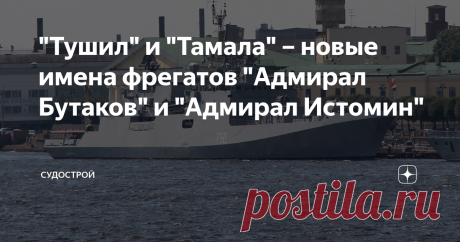 "Тушил" и "Тамала" – новые имена фрегатов "Адмирал Бутаков" и "Адмирал Истомин"

СУДОСТРОЙ

postila.ru